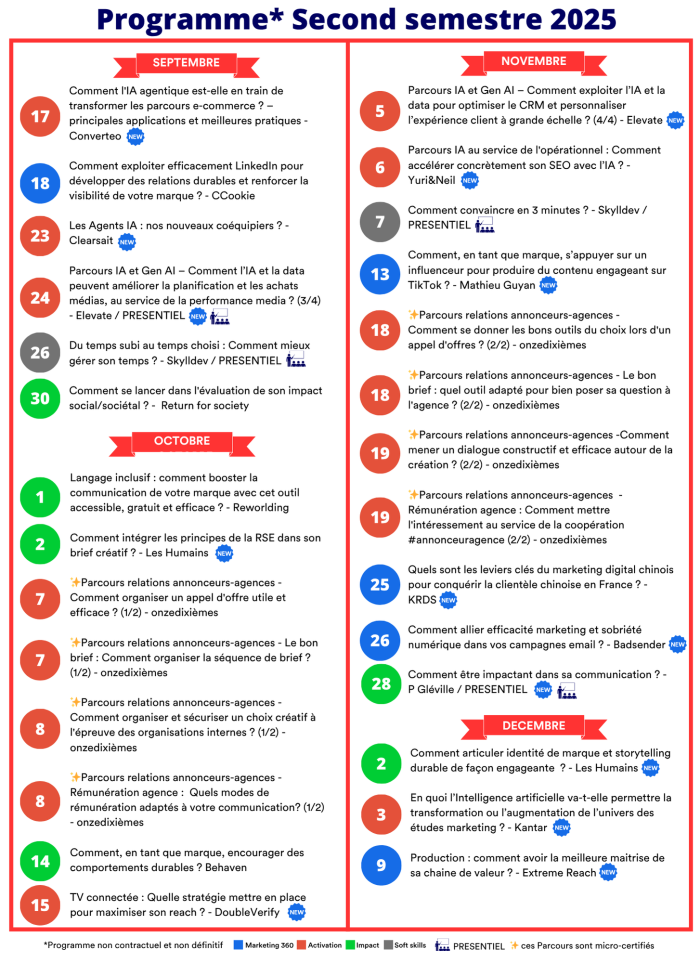 Programme* Second semestre 2025

SEPTEMBRE

17 Comment l'IA agentique est-elle en train de transformer les parcours e-commerce ? – principales applications et meilleures pratiques - Converteo NEW

18 Comment exploiter efficacement LinkedIn pour développer des relations durables et renforcer la visibilité de votre marque ? - CCookie

23 Les Agents IA : nos nouveaux coéquipiers ? - Clearsait NEW

24 Parcours IA et Gen AI – Comment l'IA et la data peuvent améliorer la planification et les achats médias, au service de la performance media ? (3/4) - Elevate / PRESENTIEL NEW

26 Du temps subi au temps choisi : Comment mieux gérer son temps ? - Skylldev / PRESENTIEL

30 Comment se lancer dans l'évaluation de son impact social/sociétal ? - Return for society

OCTOBRE

1 Langage inclusif : comment booster la communication de votre marque avec cet outil accessible, gratuit et efficace ? - Reworlding

2 Comment intégrer les principes de la RSE dans son brief créatif ? - Les Humains NEW

7 ✨Parcours relations annonceurs-agences - Comment organiser un appel d'offre utile et efficace ? (1/2) - onzedixièmes

7 ✨Parcours relations annonceurs-agences - Le bon brief : Comment organiser la séquence de brief ? (1/2) - onzedixièmes

8 ✨Parcours relations annonceurs-agences - Comment organiser et sécuriser un choix créatif à l'épreuve des organisations internes ? (1/2) - onzedixièmes

8 ✨Parcours relations annonceurs-agences - Rémunération agence : Quels modes de rémunération adaptés à votre communication? (1/2) - onzedixièmes

14 Comment, en tant que marque, encourager des comportements durables ? Behaven

15 TV connectée : Quelle stratégie mettre en place pour maximiser son reach ? - DoubleVerify NEW

NOVEMBRE

5 Parcours IA et Gen AI – Comment exploiter l'IA et la data pour optimiser le CRM et personnaliser l'expérience client à grande échelle ? (4/4) - Elevate NEW

6 Parcours IA au service de l'opérationnel : Comment accélérer concrètement son SEO avec l'IA ? - Yuri&Neil NEW

7 Comment convaincre en 3 minutes ? - Skylldev / PRESENTIEL

13 Comment, en tant que marque, s'appuyer sur un influenceur pour produire du contenu engageant sur TikTok ? - Mathieu Guyan NEW

18 ✨Parcours relations annonceurs-agences - Comment se donner les bons outils du choix lors d'un appel d'offres ? (2/2) - onzedixièmes

18 ✨Parcours relations annonceurs-agences - Le bon brief : quel outil adapté pour bien poser sa question à l'agence ? (2/2) - onzedixièmes

19 ✨Parcours relations annonceurs-agences -Comment mener un dialogue constructif et efficace autour de la création ? (2/2) - onzedixièmes

19 ✨Parcours relations annonceurs-agences - Rémunération agence : Comment mettre l'intéressement au service de la coopération #annonceuragence (2/2) - onzedixièmes

25 Quels sont les leviers clés du marketing digital chinois pour conquérir la clientèle chinoise en France ? - KRDS NEW

26 Comment allier efficacité marketing et sobriété numérique dans vos campagnes email ? - Badsender NEW

28 Comment être impactant dans sa communication ? - P Gléville / PRESENTIEL NEW

DECEMBRE

2 Comment articuler identité de marque et storytelling durable de façon engageante ? - Les Humains NEW

3 En quoi l'Intelligence artificielle va-t-elle permettre la transformation ou l'augmentation de l'univers des études marketing ? - Kantar NEW

9 Production : comment avoir la meilleure maitrise de sa chaine de valeur ? - Extreme Reach NEW

*Programme non contractuel et non définitif Marketing 360 Activation Impact Soft skills PRESENTIEL ✨ ces Parcours sont micro-certifiés